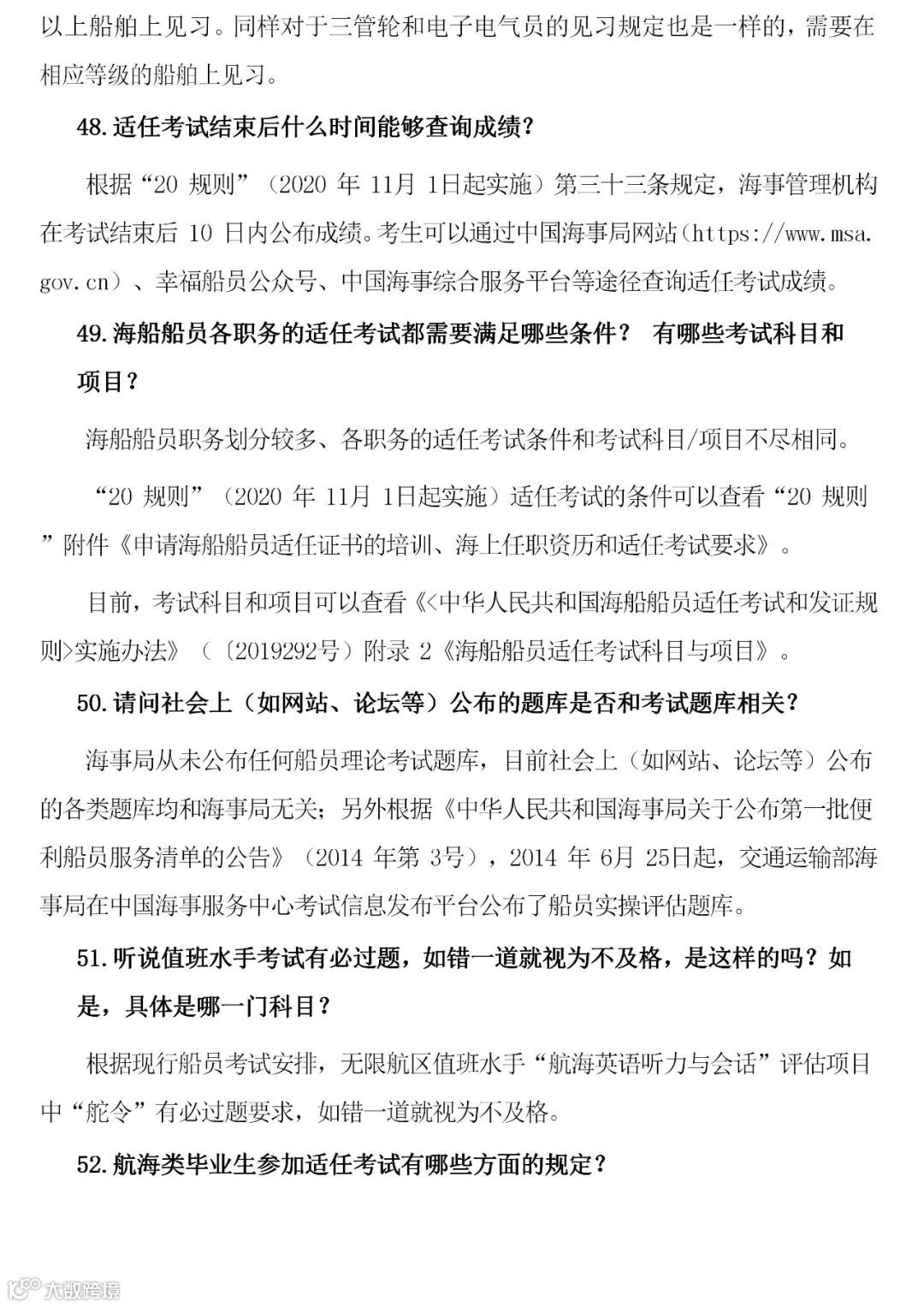 以上船舶上见习。同样对于三管轮和电子电气员的见习规定也是一样的，需要在相应等级的船舶上见习。

48.适任考试结束后什么时间能够查询成绩？

根据“20 规则”（2020 年 11月 1日起实施）第三十三条规定，海事管理机构在考试结束后 10 日内公布成绩。考生可以通过中国海事局网站（https://www.msa.gov.cn）、幸福船员公众号、中国海事综合服务平台等途径查询适任考试成绩。

49.海船船员各职务的适任考试都需要满足哪些条件？ 有哪些考试科目和项目？

海船船员职务划分较多、各职务的适任考试条件和考试科目/项目不尽相同。

“20 规则”（2020 年 11月 1日起实施）适任考试的条件可以查看“20 规则”附件《申请海船船员适任证书的培训、海上任职资历和适任考试要求》。

目前，考试科目和项目可以查看《<中华人民共和国海船船员适任考试和发证规则>实施办法》（〔2019292号）附录 2《海船船员适任考试科目与项目》。

50.请问社会上（如网站、论坛等）公布的题库是否和考试题库相关？

海事局从未公布任何船员理论考试题库，目前社会上（如网站、论坛等）公布的各类题库均和海事局无关；另外根据《中华人民共和国海事局关于公布第一批便利船员服务清单的公告》（2014 年第 3号），2014 年 6月 25日起，交通运输部海事局在中国海事服务中心考试信息发布平台公布了船员实操评估题库。

51.听说值班水手考试有必过题，如错一道就视为不及格，是这样的吗？如是，具体是哪一门科目？

根据现行船员考试安排，无限航区值班水手“航海英语听力与会话”评估项目中“舵令”有必过题要求，如错一道就视为不及格。

52.航海类毕业生参加适任考试有哪些方面的规定？

大数跨境